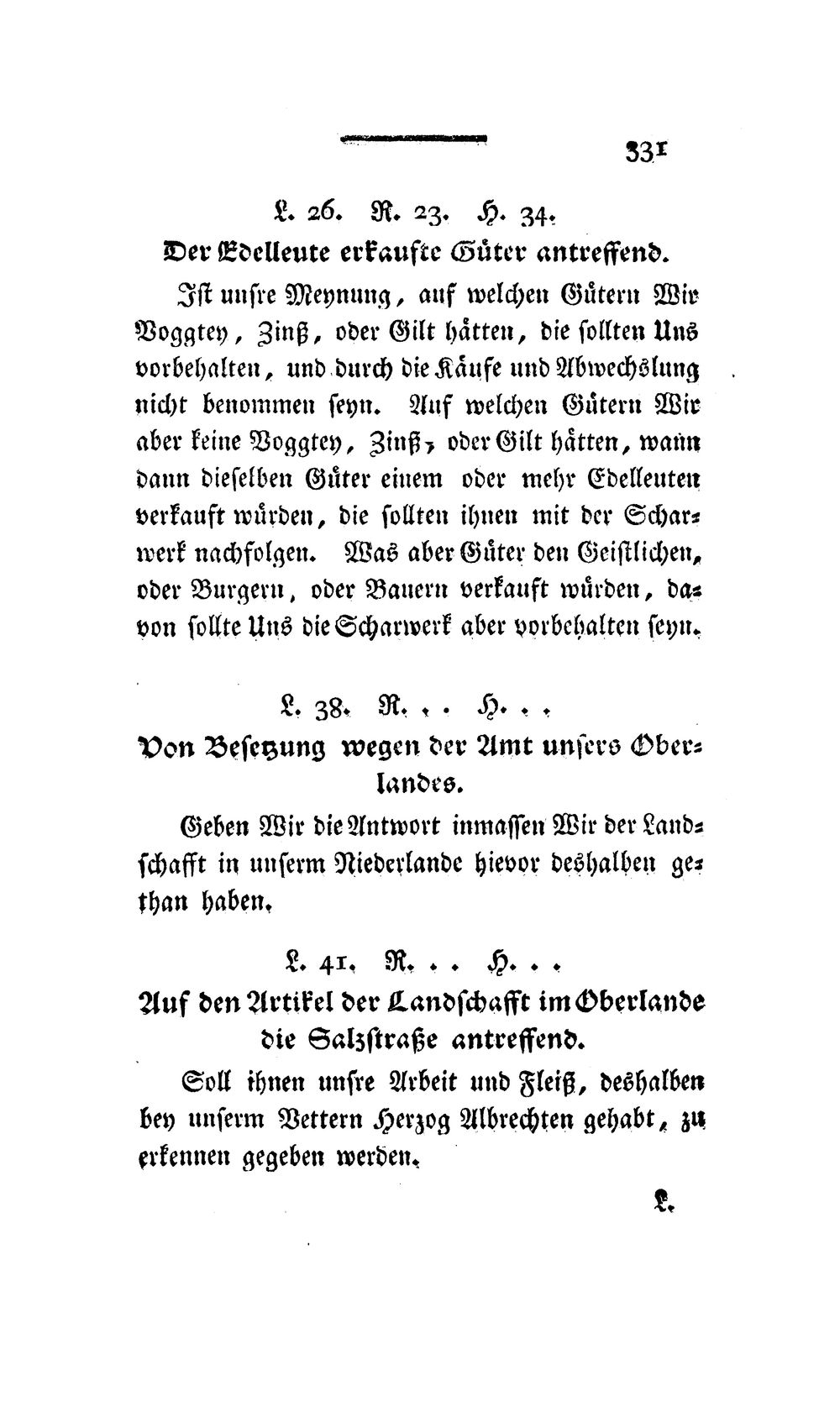 331

L. 26. R. 23. H. 34.

Der Edelleute erkaufte Güter antreffend.

Ist unsre Meynung, auf welchen Gütern Wir Voggtey, Zinß, oder Gilt hätten, die sollten Uns vorbehalten, und durch die Käufe und Abwechslung nicht benommen seyn. Auf welchen Gütern Wir aber keine Voggtey, Zinß, oder Gilt hätten, wann dann dieselben Güter einem oder mehr Edelleuten verkauft würden, die sollten ihnen mit der Scharwerk nachfolgen. Was aber Güter den Geistlichen, oder Burgern, oder Bauern verkauft würden, davon sollte Uns die Scharwerk aber vorbehalten seyn.

L. 38. R. . . H. . .

Von Besetzung wegen der Amt unsers Oberlandes.

Geben Wir die Antwort inmassen Wir der Landschafft in unserm Niederlande hievor deshalben gethan haben.

L. 41. R. . . H. . .

Auf den Artikel der Landschafft im Oberlande die Salzstraße antreffend.

Soll ihnen unsre Arbeit und Fleiß, deshalben bey unserm Vettern Herzog Albrechten gehabt, zu erkennen gegeben werden.

L.